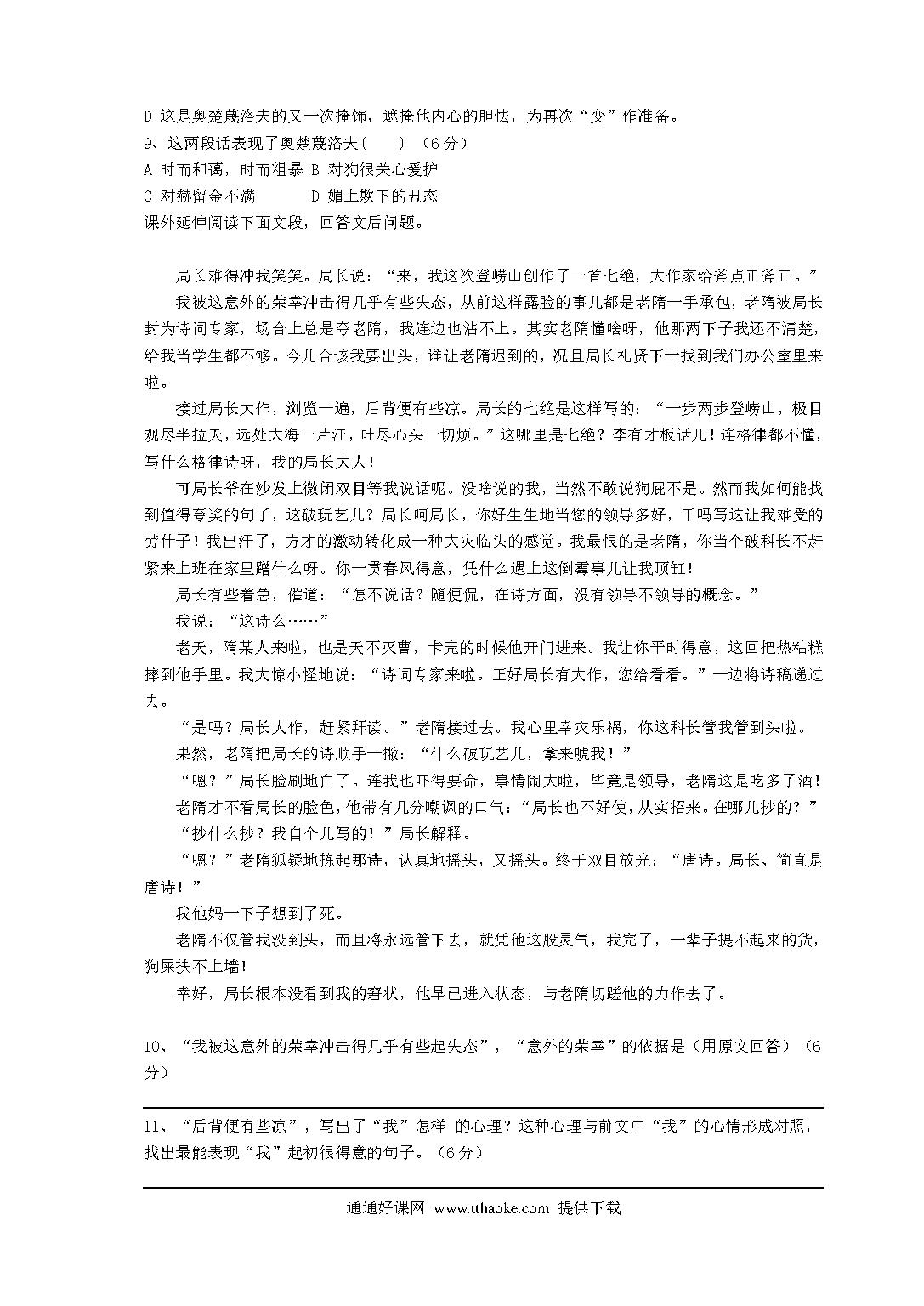 D 这是奥楚蔑洛夫的又一次掩饰，遮掩他内心的胆怯，为再次“变”作准备。

9、这两段话表现了奥楚蔑洛夫（　　）（6分）

A 时而和蔼，时而粗暴 B 对狗很关心爱护

C 对赫留金不满　　D 媚上欺下的丑态

课外延伸阅读下面文段，回答文后问题。

局长难得冲我笑笑。局长说：“来，我这次登崂山创作了一首七绝，大作家给斧点正斧正。”

我被这意外的荣幸冲击得几乎有些失态，从前这样露脸的事儿都是老隋一手承包，老隋被局长封为诗词专家，场合上总是夸老隋，我连边也沾不上。其实老隋懂啥呀，他那两下子我还不清楚，给我当学生都不够。今儿合该我要出头，谁让老隋迟到的，况且局长礼贤下士找到我们办公室里来啦。

接过局长大作，浏览一遍，后背便有些凉。局长的七绝是这样写的：“一步两步登崂山，极目观尽半拉天，远处大海一片汪，吐尽心头一切烦。”这哪里是七绝？李有才板话儿！连格律都不懂，写什么格律诗呀，我的局长大人！

可局长爷在沙发上微闭双目等我说话呢。没啥说的我，当然不敢说狗屁不是。然而我如何能找到值得夸奖的句子，这破玩艺儿？局长呵局长，你好生生地当您的领导多好，干吗写这让我难受的劳什子！我出汗了，方才的激动转化成一种大灾临头的感觉。我最恨的是老隋，你当个破科长不赶紧来上班在家里蹭什么呀。你一贯春风得意，凭什么遇上这倒霉事儿让我顶缸！

局长有些着急，催道：“怎不说话？随便侃，在诗方面，没有领导不领导的概念。”

我说：“这诗么……”

老天，隋某人来啦，也是天不灭曹，卡壳的时候他开门进来。我让你平时得意，这回把热粘糕摔到他手里。我大惊小怪地说：“诗词专家来啦。正好局长有大作，您给看看。”一边将诗稿递过去。

“是吗？局长大作，赶紧拜读。”老隋接过去。我心里幸灾乐祸，你这科长管我管到头啦。

果然，老隋把局长的诗顺手一撇：“什么破玩艺儿，拿来唬我！”

“嗯？”局长脸刷地白了。连我也吓得要命，事情闹大啦，毕竟是领导，老隋这是吃多了酒！

老隋才不看局长的脸色，他带有几分嘲讽的口气：“局长也不好使，从实招来。在哪儿抄的？”

“抄什么抄？我自个儿写的！”局长解释。

“嗯？”老隋狐疑地拣起那诗，认真地摇头，又摇头。终于双目放光：“唐诗。局长、简直是唐诗！”

我他妈一下子想到了死。

老隋不仅管我没到头，而且将永远管下去，就凭他这股灵气，我完了，一辈子提不起来的货，狗屎扶不上墙！

幸好，局长根本没看到我的窘状，他早已进入状态，与老隋切磋他的力作去了。

10、“我被这意外的荣幸冲击得几乎有些起失态”，“意外的荣幸”的依据是（用原文回答）（6分）

11、“后背便有些凉”，写出了“我”怎样 的心理？这种心理与前文中“我”的心情形成对照，找出最能表现“我”起初很得意的句子。（6分）

通通好课网 www.tthaoke.com 提供下载